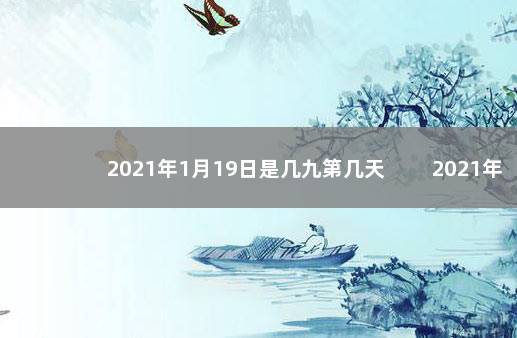 2021年1月19日是几九第几天　　2021年